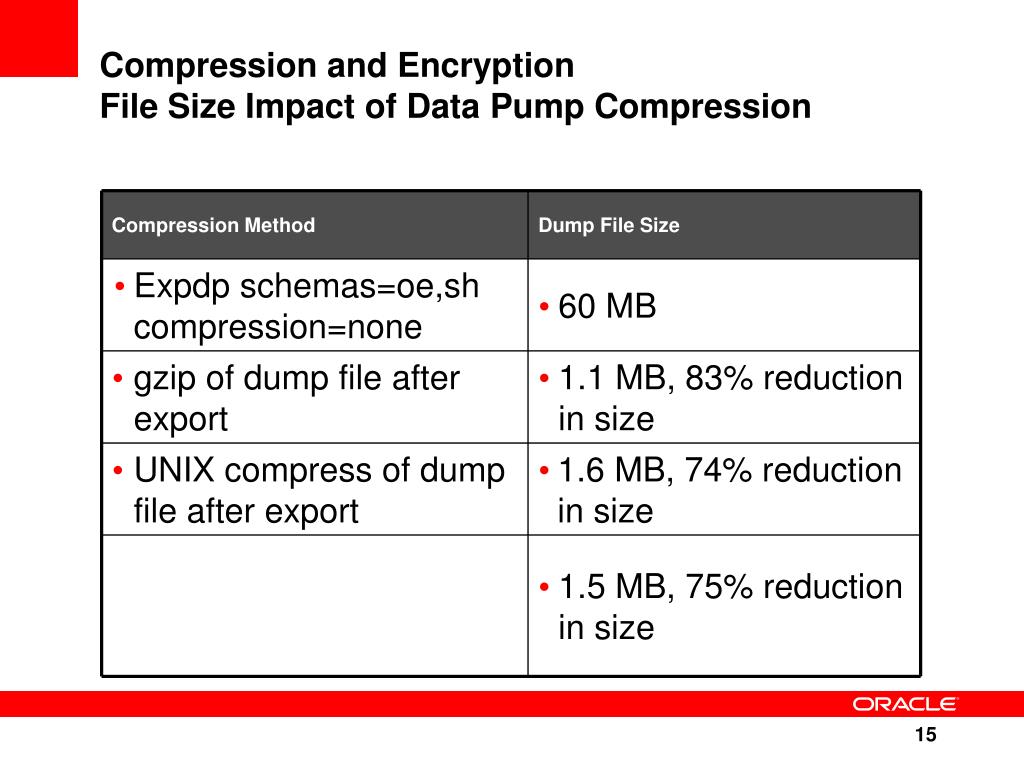 Compression and Encryption
File Size Impact of Data Pump Compression

| Compression Method | Dump File Size |
|---|---|
| • Expdp schemas=oe,sh compression=none | • 60 MB |
| • gzip of dump file after export | • 1.1 MB, 83% reduction in size |
| • UNIX compress of dump file after export | • 1.6 MB, 74% reduction in size |
| | • 1.5 MB, 75% reduction in size |

ORACLE

15